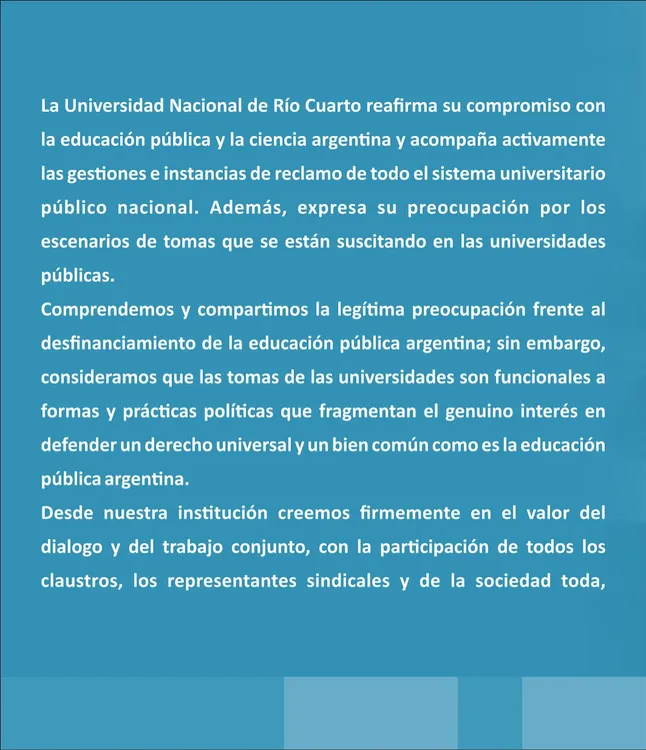 La Universidad Nacional de Río Cuarto reafirma su compromiso con la educación pública y la ciencia argentina y acompaña activamente las gestiones e instancias de reclamo de todo el sistema universitario público nacional. Además, expresa su preocupación por los escenarios de tomas que se están suscitando en las universidades públicas.

Comprendemos y compartimos la legítima preocupación frente al desfinanciamiento de la educación pública argentina; sin embargo, consideramos que las tomas de las universidades son funcionales a formas y prácticas políticas que fragmentan el genuino interés en defender un derecho universal y un bien común como es la educación pública argentina.

Desde nuestra institución creemos firmemente en el valor del dialogo y del trabajo conjunto, con la participación de todos los claustros, los representantes sindicales y de la sociedad toda,